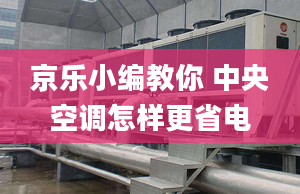 京乐小编教你 中央空调怎样更省电